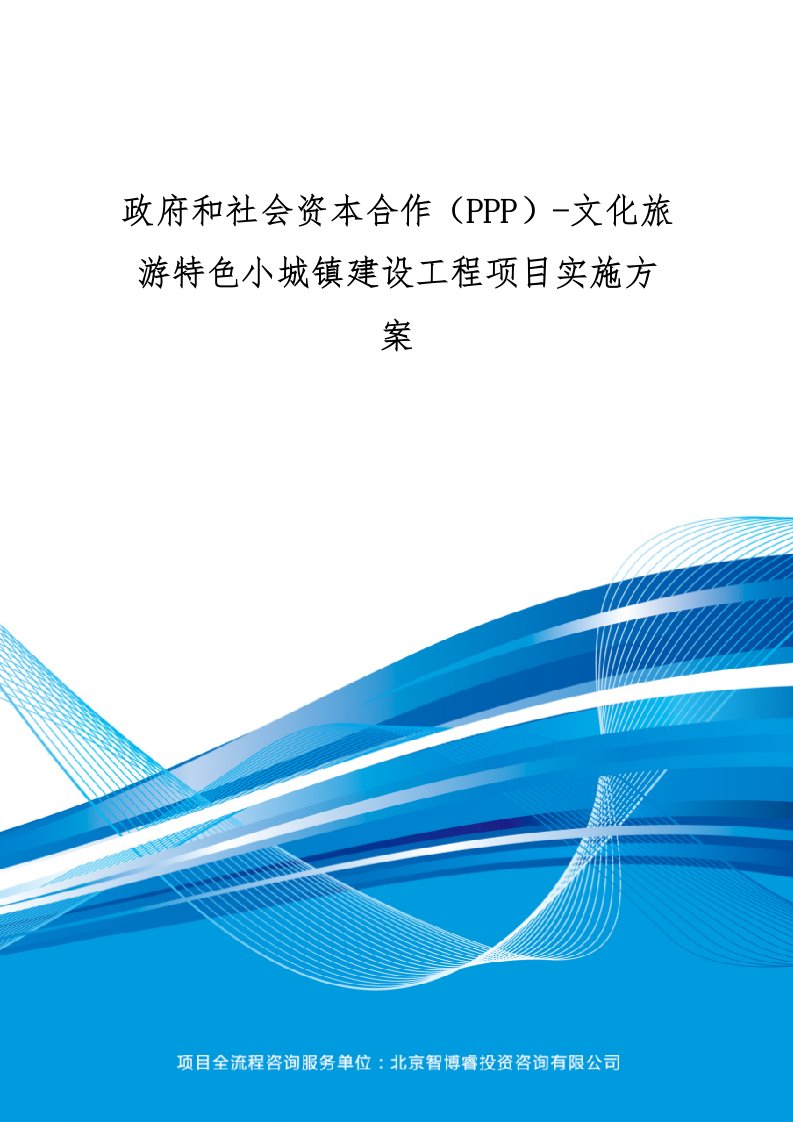 政府和社会资本合作（PPP）-文化旅游特色小城镇建设工程项目实施方案

项目全流程咨询服务单位：北京智博睿投资咨询有限公司